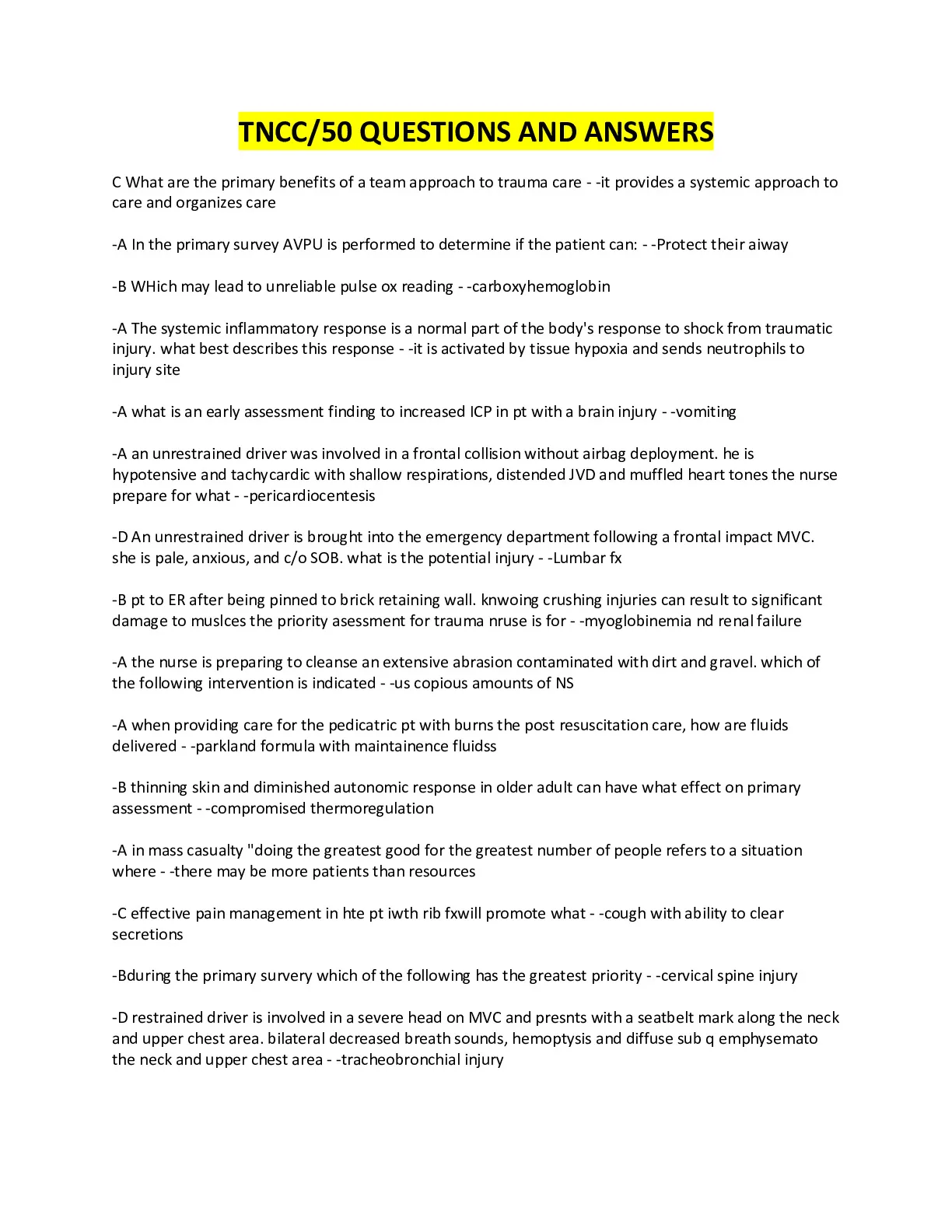 TNCC/50 QUESTIONS AND ANSWERS

C What are the primary benefits of a team approach to trauma care - -it provides a systemic approach to care and organizes care

-A In the primary survey AVPU is performed to determine if the patient can: - -Protect their aiway

-B WHich may lead to unreliable pulse ox reading - -carboxyhemoglobin

-A The systemic inflammatory response is a normal part of the body's response to shock from traumatic injury. what best describes this response - -it is activated by tissue hypoxia and sends neutrophils to injury site

-A what is an early assessment finding to increased ICP in pt with a brain injury - -vomiting

-A an unrestrained driver was involved in a frontal collision without airbag deployment. he is hypotensive and tachycardic with shallow respirations, distended JVD and muffled heart tones the nurse prepare for what - -pericardiocentesis

-D An unrestrained driver is brought into the emergency department following a frontal impact MVC. she is pale, anxious, and c/o SOB. what is the potential injury - -Lumbar fx

-B pt to ER after being pinned to brick retaining wall. knwoing crushing injuries can result to significant damage to muslces the priority asessment for trauma nruse is for - -myoglobinemia nd renal failure

-A the nurse is preparing to cleanse an extensive abrasion contaminated with dirt and gravel. which of the following intervention is indicated - -us copious amounts of NS

-A when providing care for the pedicatric pt with burns the post resuscitation care, how are fluids delivered - -parkland formula with maintainence fluidss

-B thinning skin and diminished autonomic response in older adult can have what effect on primary assessment - -compromised thermoregulation

-A in mass casualty "doing the greatest good for the greatest number of people refers to a situation where - -there may be more patients than resources

-C effective pain management in hte pt iwth rib fxwill promote what - -cough with ability to clear secretions

-Bduring the primary survery which of the following has the greatest priority - -cervical spine injury

-D restrained driver is involved in a severe head on MVC and presnts with a seatbelt mark along the neck and upper chest area. bilateral decreased breath sounds, hemoptysis and diffuse sub q emphysemato the neck and upper chest area - -tracheobronchial injury